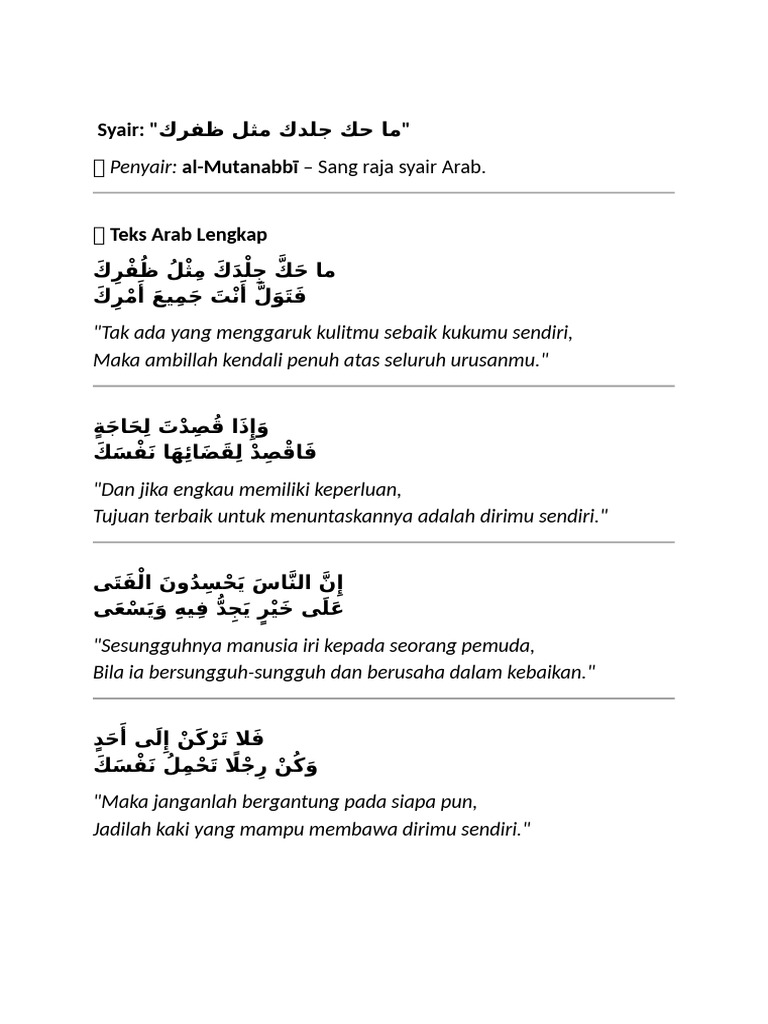 Syair: "ما حك جلدك مثل ظفرك"

 Penyair: al-Mutanabbī – Sang raja syair Arab.

 Teks Arab Lengkap

ما حَكَّ جِلْدَكَ مِثْلُ ظُفْرِكَ
فَتَوَلَّ أَنْتَ جَمِيعَ أَمْرِكَ

"Tak ada yang menggaruk kulitmu sebaik kukumu sendiri,
Maka ambillah kendali penuh atas seluruh urusanmu."

وَإِذَا قُصِدْتَ لِحَاجَةٍ
فَاقْصِدْ لِقَضَائِهَا نَفْسَكَ

"Dan jika engkau memiliki keperluan,
Tujuan terbaik untuk menuntaskannya adalah dirimu sendiri."

إِنَّ النَّاسَ يَحْسِدُونَ الْفَتَى
عَلَى خَيْرٍ يَجِدُّ فِيهِ وَيَسْعَى

"Sesungguhnya manusia iri kepada seorang pemuda,
Bila ia bersungguh-sungguh dan berusaha dalam kebaikan."

فَلا تَرْكَنْ إِلَى أَحَدٍ
وَكُنْ رِجْلًا تَحْمِلُ نَفْسَكَ

"Maka janganlah bergantung pada siapa pun,
Jadilah kaki yang mampu membawa dirimu sendiri."